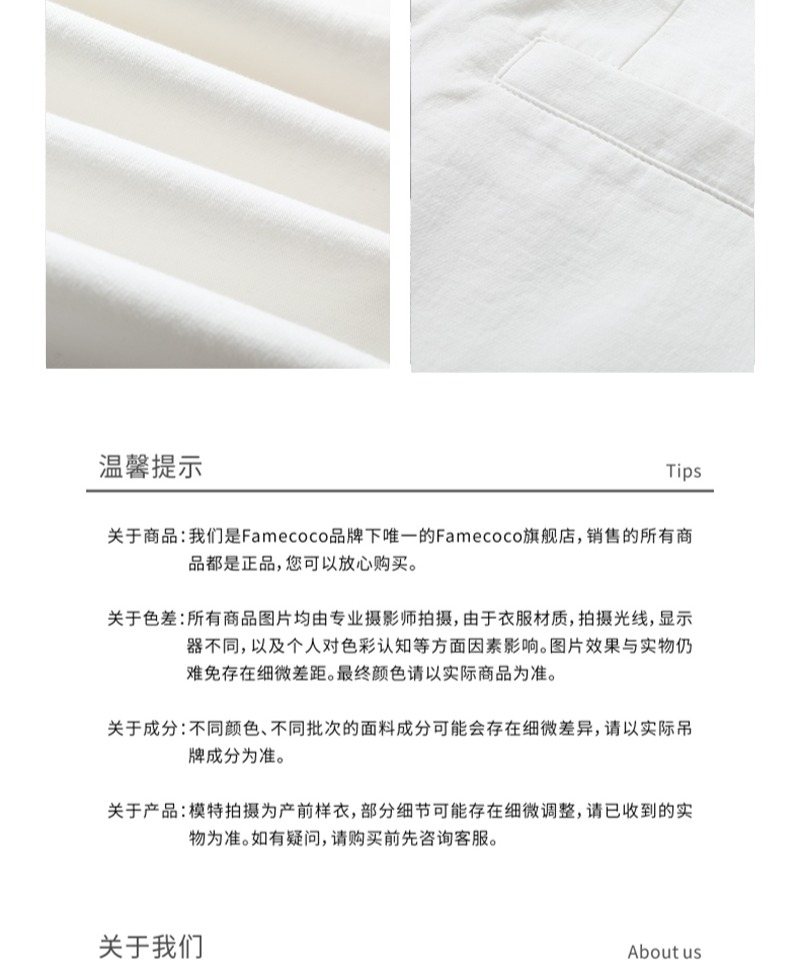 温馨提示

Tips

关于商品：我们是Famecoco品牌下唯一的Famecoco旗舰店，销售的所有商品都是正品，您可以放心购买。

关于色差：所有商品图片均由专业摄影师拍摄，由于衣服材质，拍摄光线，显示器不同，以及个人对色彩认知等方面因素影响。图片效果与实物仍难免存在细微差距。最终颜色请以实际商品为准。

关于成分：不同颜色、不同批次的面料成分可能会存在细微差异，请以实际吊牌成分为准。

关于产品：模特拍摄为产前样衣，部分细节可能存在细微调整，请已收到的实物为准。如有疑问，请购买前先咨询客服。

关于我们

About us